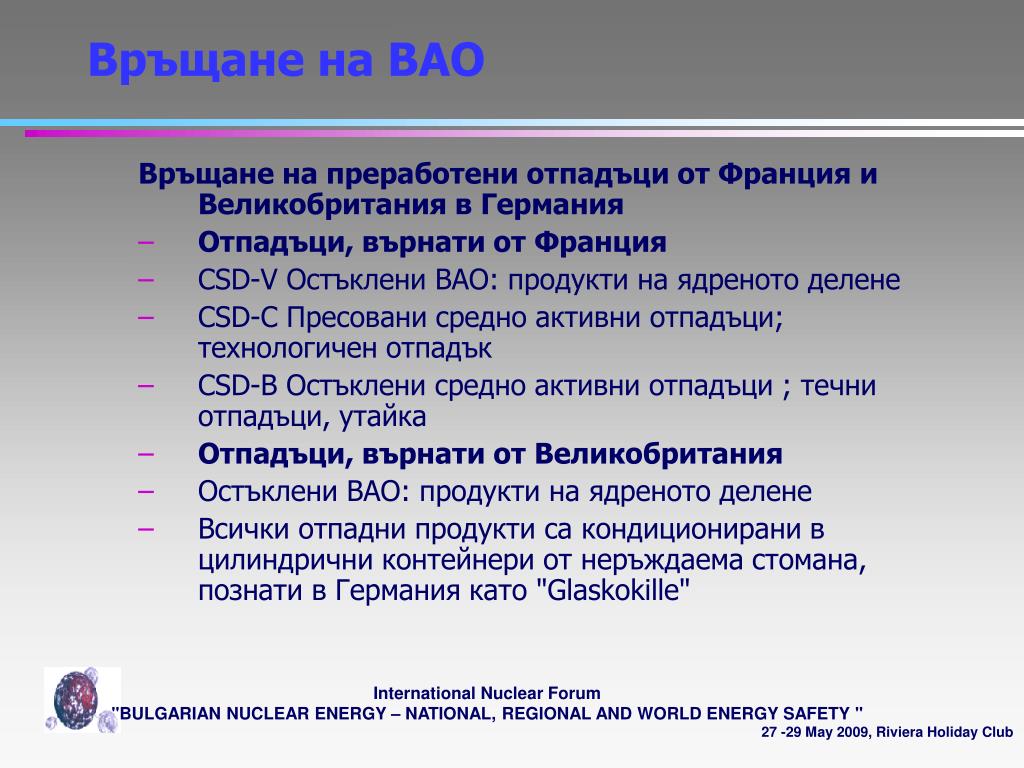 Връщане на ВАО

Връщане на преработени отпадъци от Франция и Великобритания в Германия

– Отпадъци, върнати от Франция
– CSD-V Остъклени ВАО: продукти на ядреното делене
– CSD-C Пресовани средно активни отпадъци; технологичен отпадък
– CSD-B Остъклени средно активни отпадъци ; течни отпадъци, утайка
– Отпадъци, върнати от Великобритания
– Остъклени ВАО: продукти на ядреното делене
– Всички отпадни продукти са кондиционирани в цилиндрични контейнери от неръждаема стомана, познати в Германия като "Glaskokille"

International Nuclear Forum
"BULGARIAN NUCLEAR ENERGY – NATIONAL, REGIONAL AND WORLD ENERGY SAFETY "
27 -29 May 2009, Riviera Holiday Club